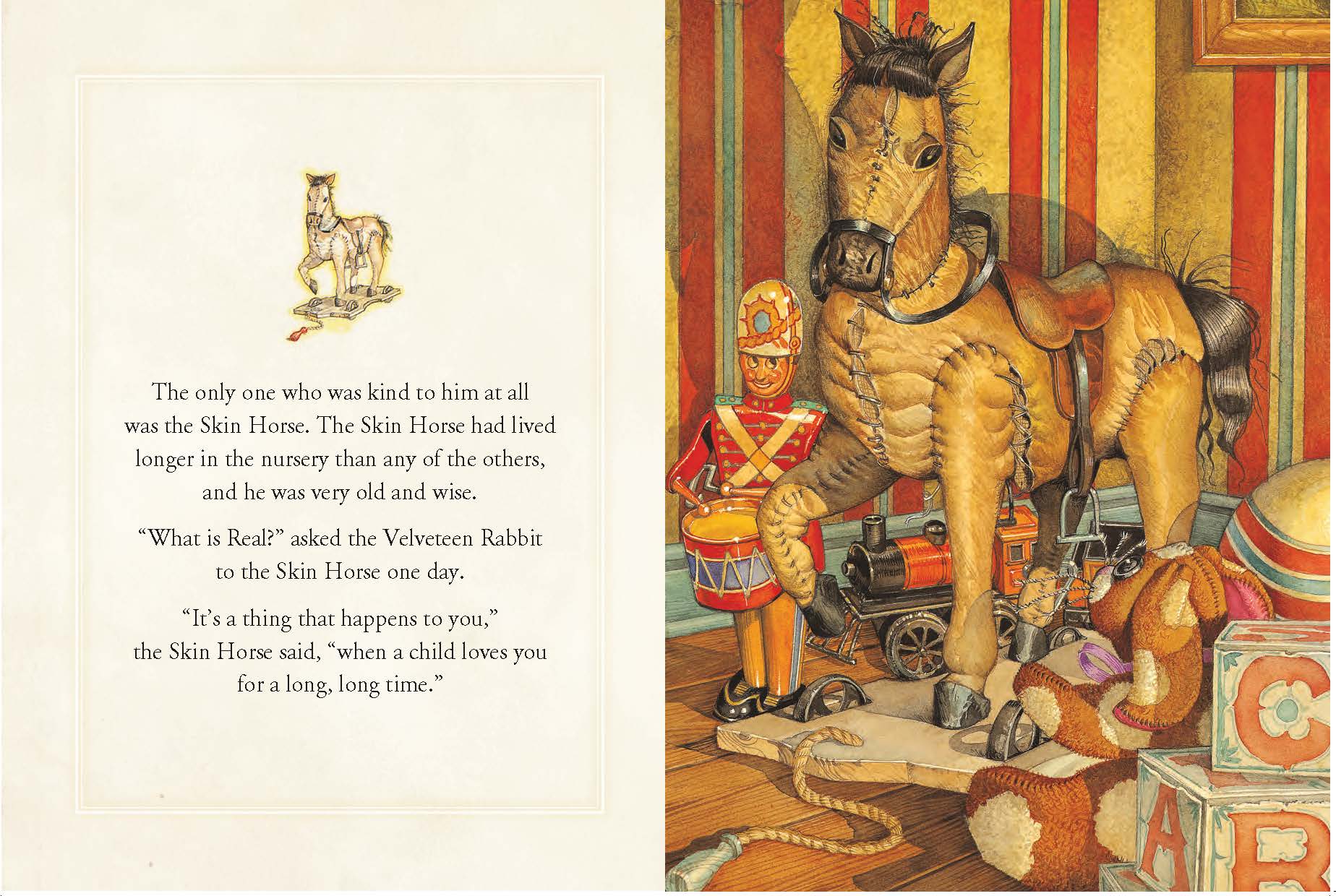 The only one who was kind to him at all was the Skin Horse. The Skin Horse had lived longer in the nursery than any of the others, and he was very old and wise.

"What is Real?" asked the Velveteen Rabbit to the Skin Horse one day.

"It's a thing that happens to you," the Skin Horse said, "when a child loves you for a long, long time."

C

A R